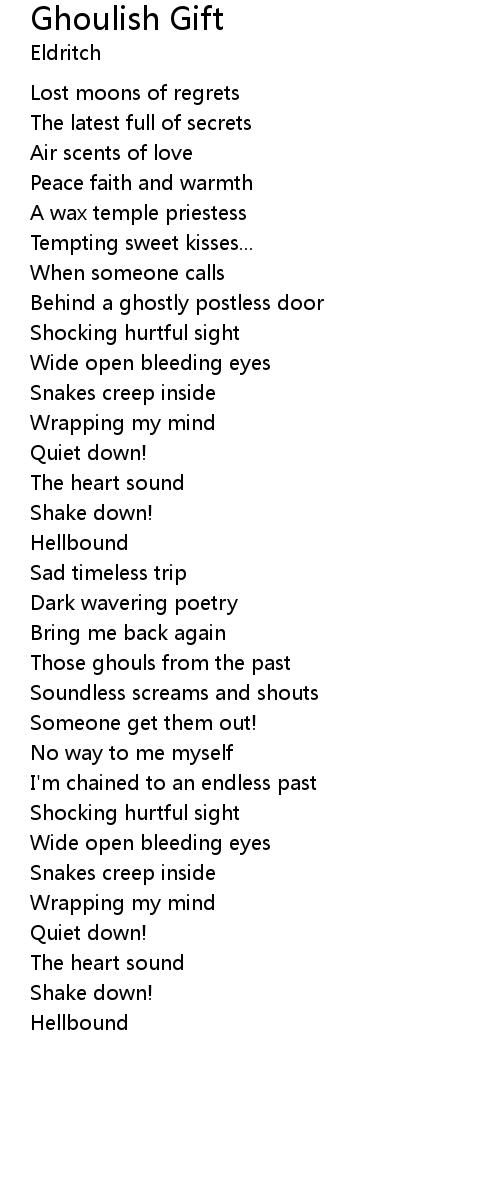 Ghoulish Gift
Eldritch

Lost moons of regrets
The latest full of secrets
Air scents of love
Peace faith and warmth
A wax temple priestess
Tempting sweet kisses...
When someone calls
Behind a ghostly postless door
Shocking hurtful sight
Wide open bleeding eyes
Snakes creep inside
Wrapping my mind
Quiet down!
The heart sound
Shake down!
Hellbound
Sad timeless trip
Dark wavering poetry
Bring me back again
Those ghouls from the past
Soundless screams and shouts
Someone get them out!
No way to me myself
I'm chained to an endless past
Shocking hurtful sight
Wide open bleeding eyes
Snakes creep inside
Wrapping my mind
Quiet down!
The heart sound
Shake down!
Hellbound